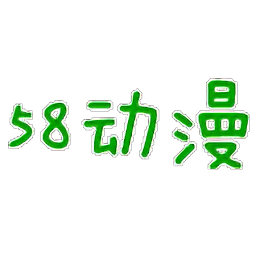 58动漫